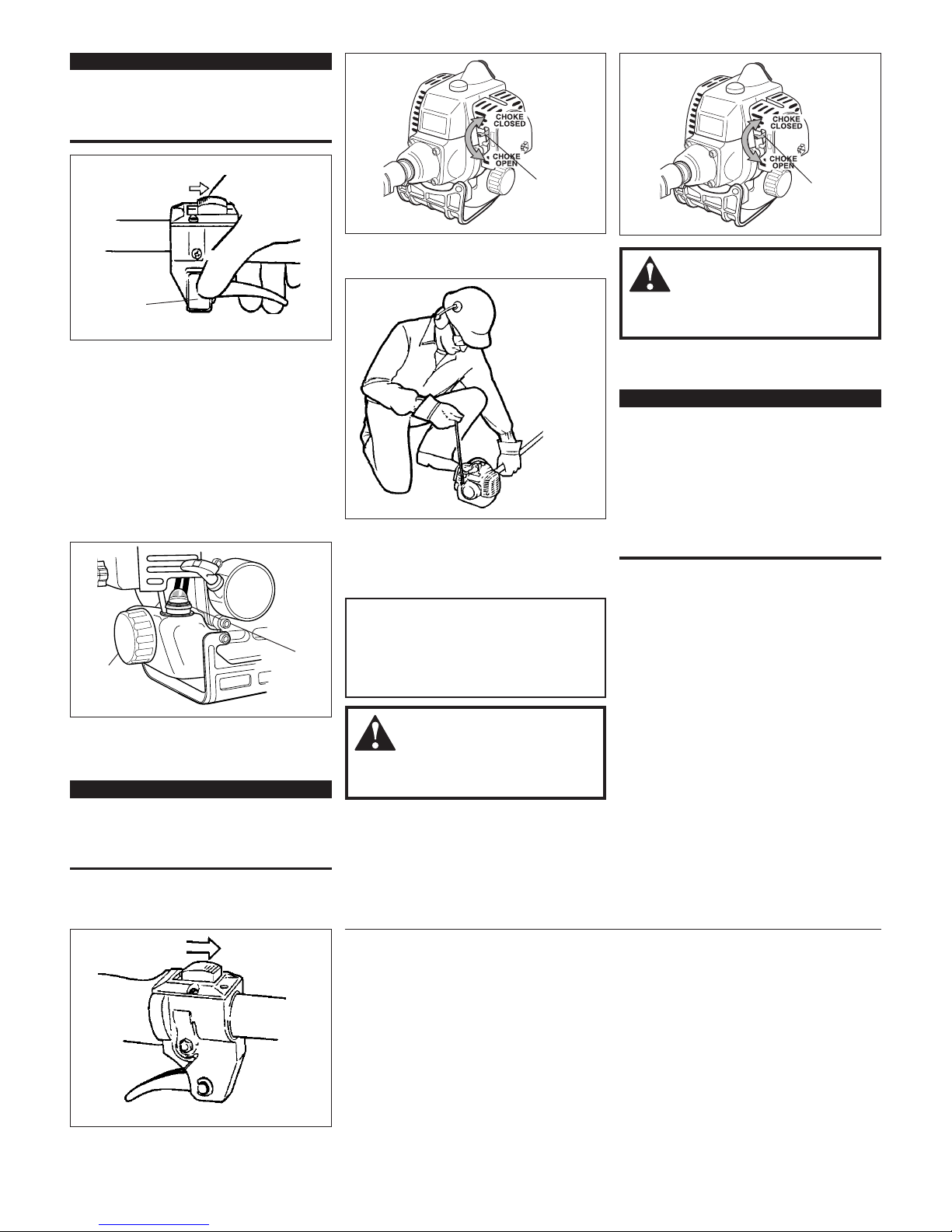 CHOKE CLOSED

CHOKE OPEN

CHOKE CLOSED

CHOKE OPEN